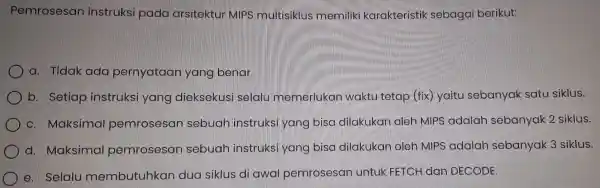 Pemrosesan instruksi pada arsitektur MIPS multisiklus memiliki karakteristik sebagai berikut:

a. Tidak ada pernyataan yang benar

b. Setiap instruksi yang dieksekusi selalu memerlukan waktu tetap (fix) yaitu sebanyak satu siklus.

c. Maksimal pemrosesan sebuah instruksi yang bisa dilakukan oleh MIPS adalah sebanyak 2 siklus.

d. Maksimal pemrosesan sebuah instruksi yang bisa dilakukan oleh MIPS adalah sebanyak 3 siklus.

e. Selalu membutuhkan dua siklus di awal pemrosesan untuk FETCH dan DECODE.